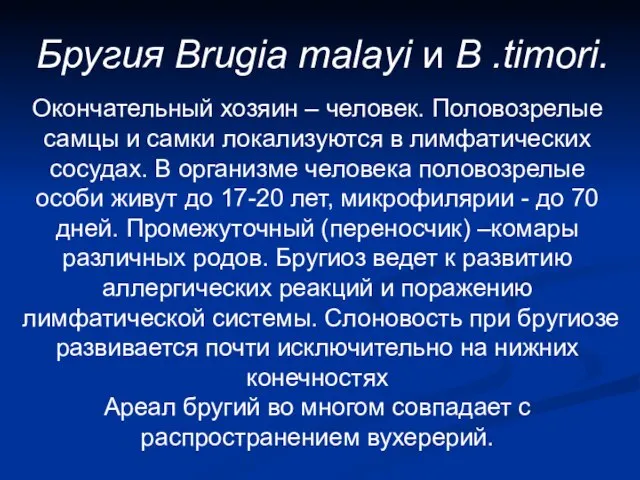 Бругия Brugia malayi и B .timori.

Окончательный хозяин – человек. Половозрелые самцы и самки локализуются в лимфатических сосудах. В организме человека половозрелые особи живут до 17-20 лет, микрофилярии - до 70 дней. Промежуточный (переносчик) –комары различных родов. Бругиоз ведет к развитию аллергических реакций и поражению лимфатической системы. Слоновость при бругиозе развивается почти исключительно на нижних конечностях
Ареал бругий во многом совпадает с распространением вухерерий.